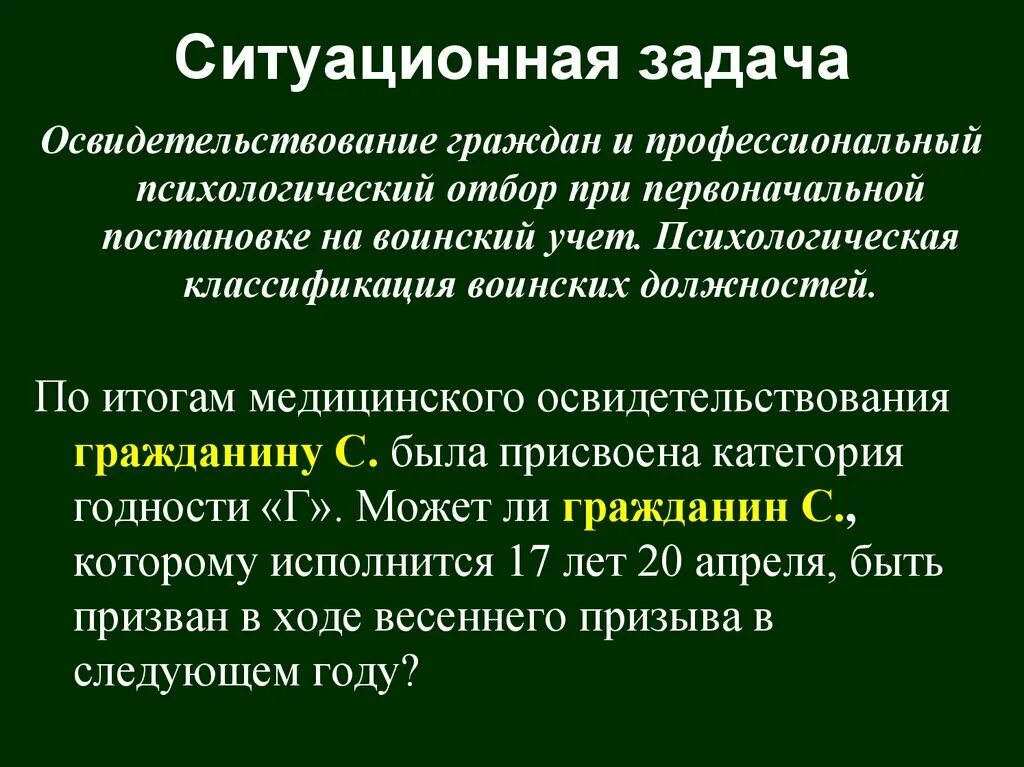 Ситуационная задача

Освидетельствование граждан и профессиональный психологический отбор при первоначальной постановке на воинский учет. Психологическая классификация воинских должностей.

По итогам медицинского освидетельствования гражданину С. была присвоена категория годности «Г». Может ли гражданин С., которому исполнится 17 лет 20 апреля, быть призван в ходе весеннего призыва в следующем году?